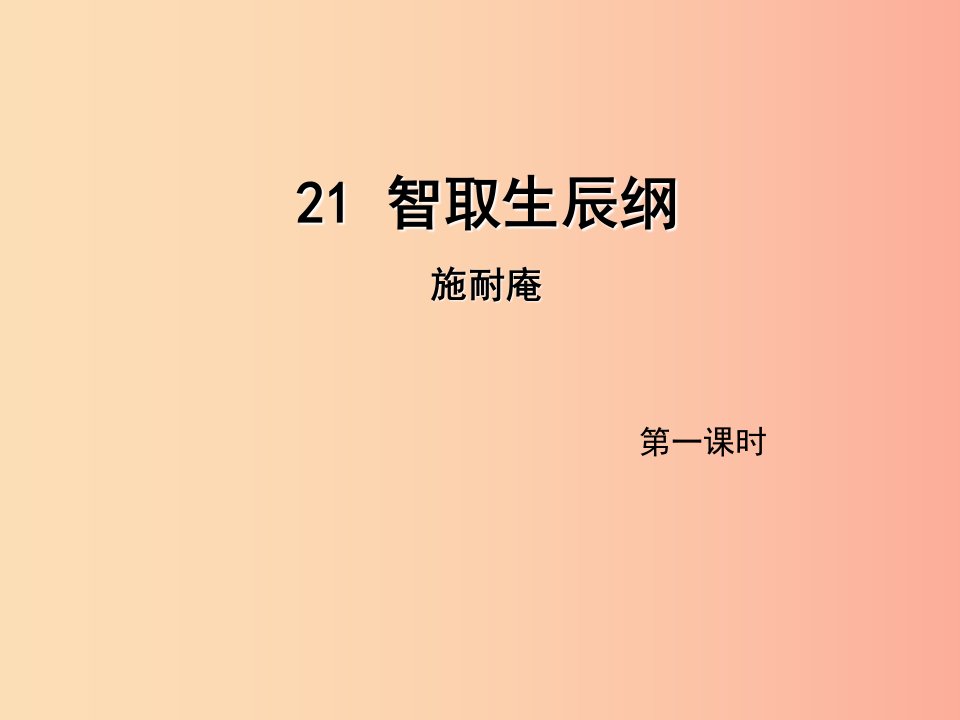 21 智取生辰纲

施耐庵

第一课时